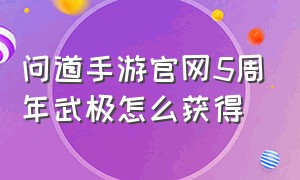 问道手游官网5周年武极怎么获得